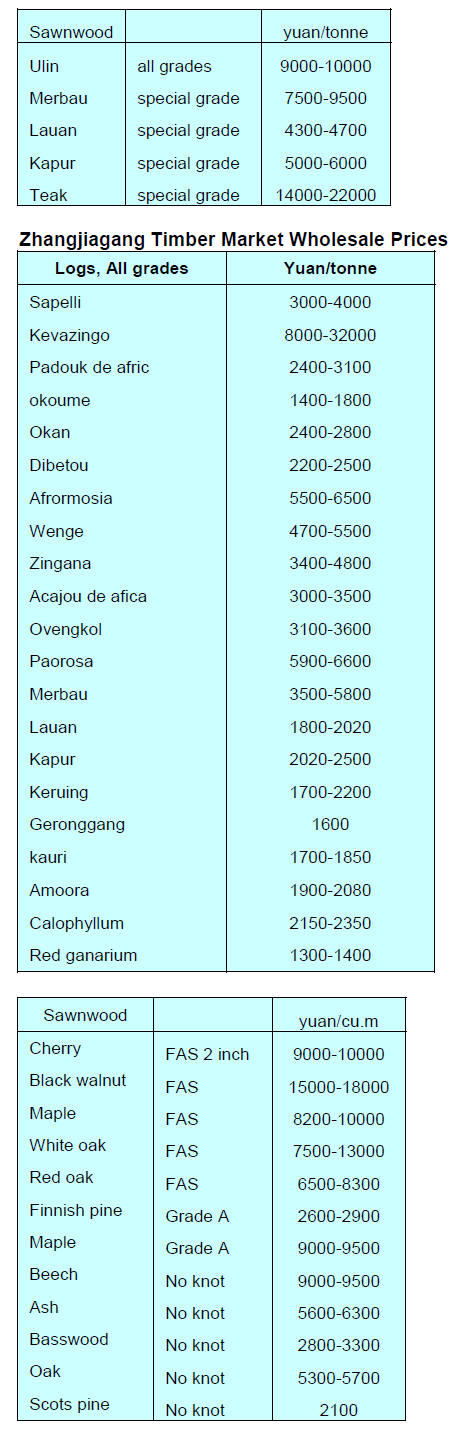 | Sawnwood | | yuan/tonne |
|---|---|---|
| Ulin | all grades | 9000-10000 |
| Merbau | special grade | 7500-9500 |
| Lauan | special grade | 4300-4700 |
| Kapur | special grade | 5000-6000 |
| Teak | special grade | 14000-22000 |

**Zhangjiagang Timber Market Wholesale Prices**

| Logs, All grades | Yuan/tonne |
|---|---|
| Sapelli | 3000-4000 |
| Kevazingo | 8000-32000 |
| Padouk de afric | 2400-3100 |
| okoume | 1400-1800 |
| Okan | 2400-2800 |
| Dibetou | 2200-2500 |
| Afrormosia | 5500-6500 |
| Wenge | 4700-5500 |
| Zingana | 3400-4800 |
| Acajou de afica | 3000-3500 |
| Ovengkol | 3100-3600 |
| Paorosa | 5900-6600 |
| Merbau | 3500-5800 |
| Lauan | 1800-2020 |
| Kapur | 2020-2500 |
| Keruing | 1700-2200 |
| Geronggang | 1600 |
| kauri | 1700-1850 |
| Amoora | 1900-2080 |
| Calophyllum | 2150-2350 |
| Red ganarium | 1300-1400 |

| Sawnwood | | yuan/cu.m |
|---|---|---|
| Cherry | FAS 2 inch | 9000-10000 |
| Black walnut | FAS | 15000-18000 |
| Maple | FAS | 8200-10000 |
| White oak | FAS | 7500-13000 |
| Red oak | FAS | 6500-8300 |
| Finnish pine | Grade A | 2600-2900 |
| Maple | Grade A | 9000-9500 |
| Beech | No knot | 9000-9500 |
| Ash | No knot | 5600-6300 |
| Basswood | No knot | 2800-3300 |
| Oak | No knot | 5300-5700 |
| Scots pine | No knot | 2100 |